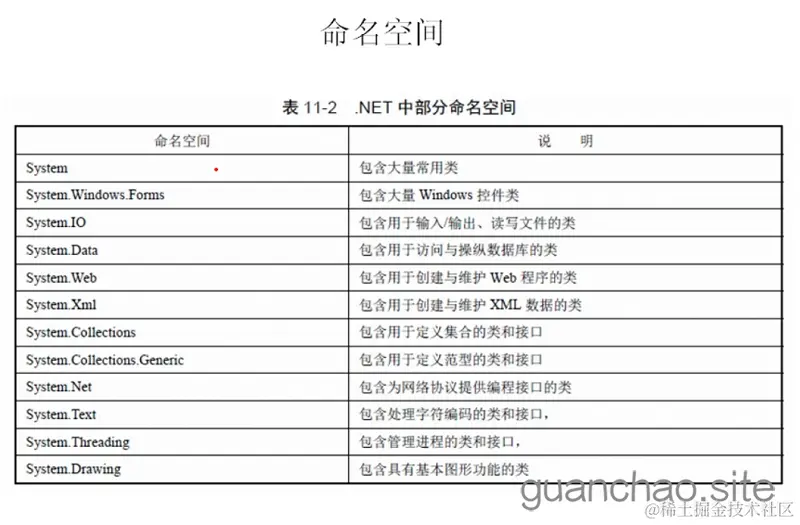 命名空间

表 11-2 .NET 中部分命名空间

| 命名空间 | 说 明 |
|---|---|
| System | 包含大量常用类 |
| System.Windows.Forms | 包含大量 Windows 控件类 |
| System.IO | 包含用于输入/输出、读写文件的类 |
| System.Data | 包含用于访问与操纵数据库的类 |
| System.Web | 包含用于创建与维护 Web 程序的类 |
| System.Xml | 包含用于创建与维护 XML 数据的类 |
| System.Collections | 包含用于定义集合的类和接口 |
| System.Collections.Generic | 包含用于定义范型的类和接口 |
| System.Net | 包含为网络协议提供编程接口的类 |
| System.Text | 包含处理字符编码的类和接口， |
| System.Threading | 包含管理进程的类和接口， |
| System.Drawing | 包含具有基本图形功能的类 |

guanchao.site
@稀土掘金技术社区